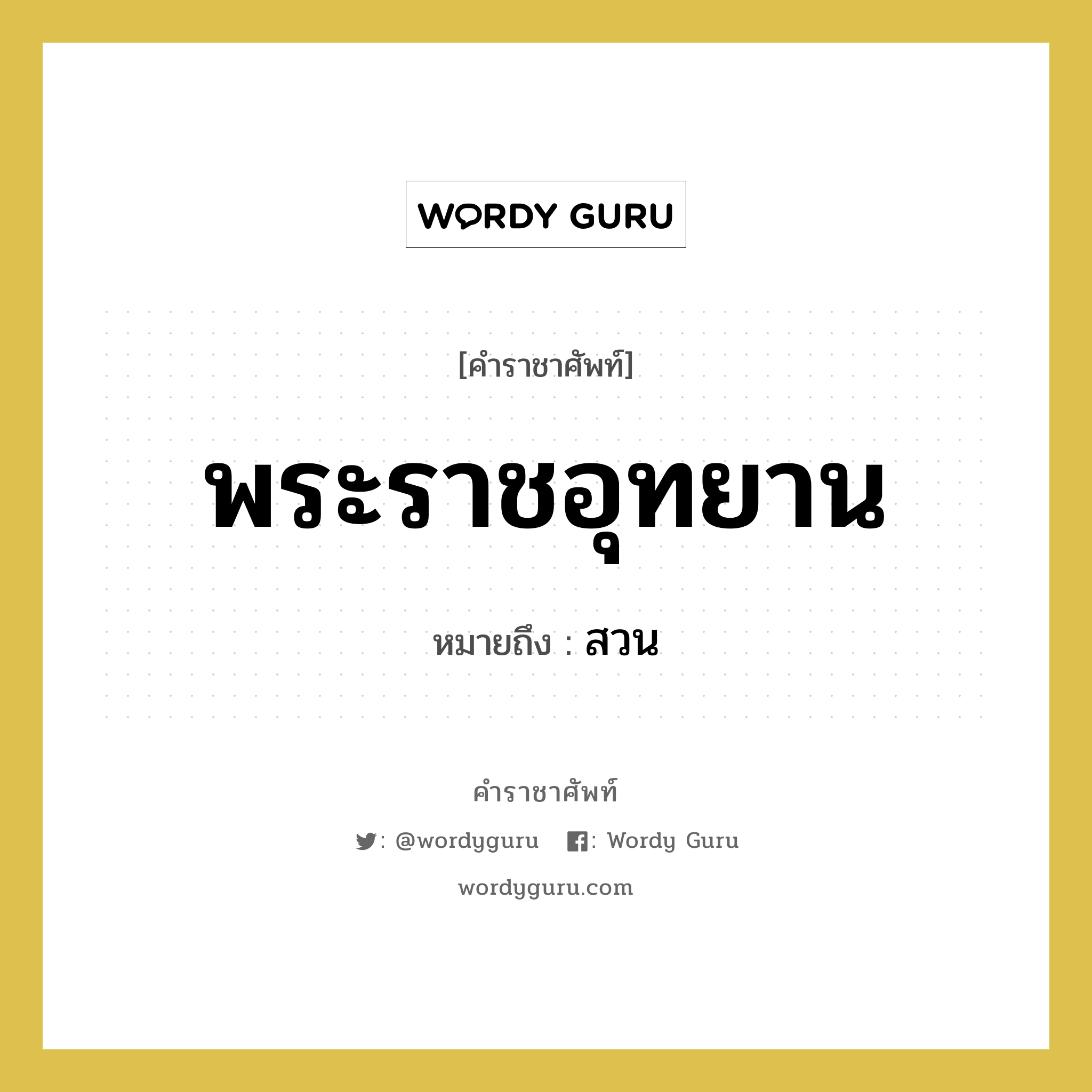 WORDY GURU

[คำราชาศัพท์]

พระราชอุทยาน

หมายถึง : สวน

คำราชาศัพท์

: @wordyguru : Wordy Guru

wordyguru.com